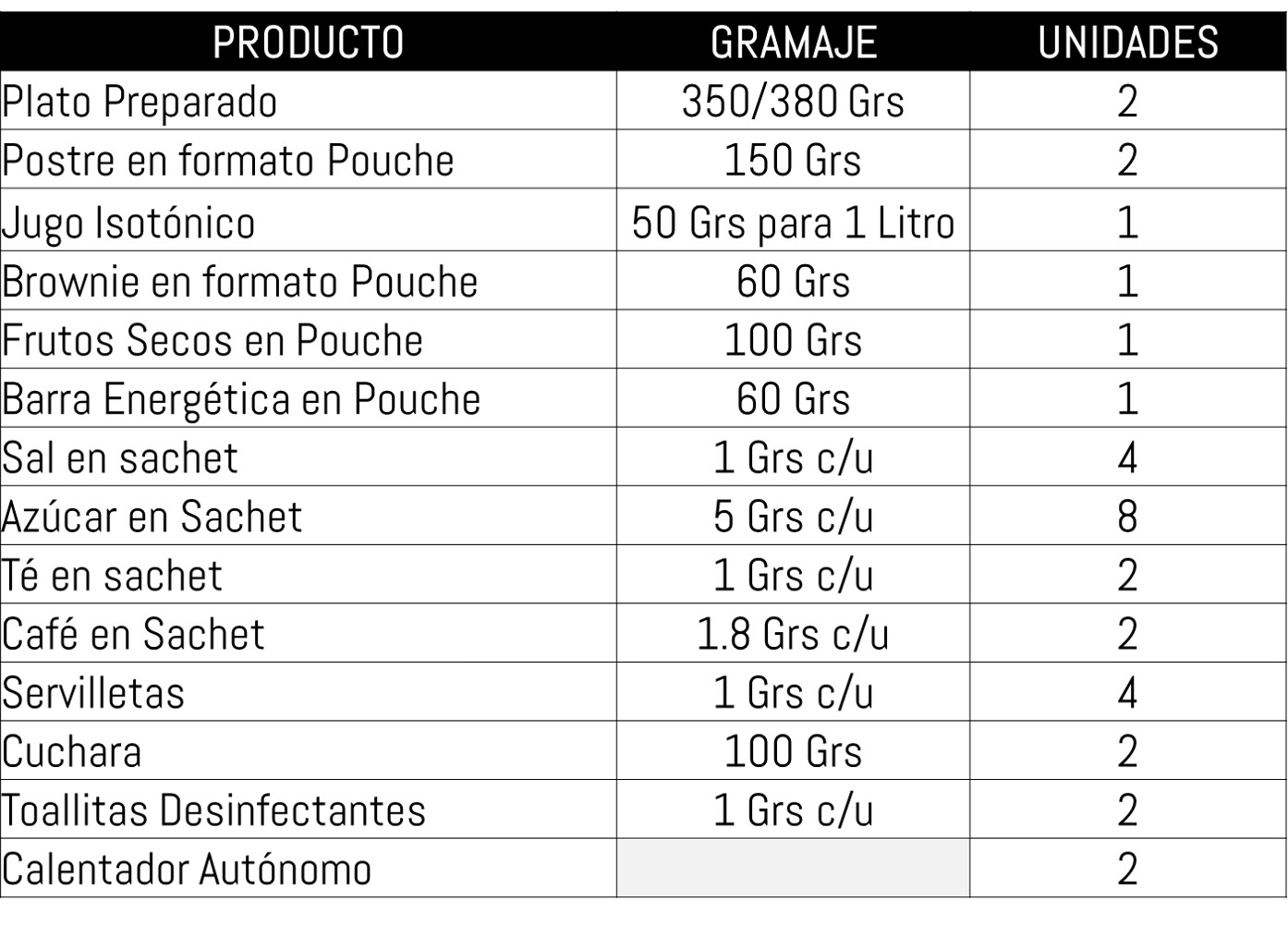 | PRODUCTO | GRAMAJE | UNIDADES |
|---|---|---|
| Plato Preparado | 350/380 Grs | 2 |
| Postre en formato Pouche | 150 Grs | 2 |
| Jugo Isotónico | 50 Grs para 1 Litro | 1 |
| Brownie en formato Pouche | 60 Grs | 1 |
| Frutos Secos en Pouche | 100 Grs | 1 |
| Barra Energética en Pouche | 60 Grs | 1 |
| Sal en sachet | 1 Grs c/u | 4 |
| Azúcar en Sachet | 5 Grs c/u | 8 |
| Té en sachet | 1 Grs c/u | 2 |
| Café en Sachet | 1.8 Grs c/u | 2 |
| Servilletas | 1 Grs c/u | 4 |
| Cuchara | 100 Grs | 2 |
| Toallitas Desinfectantes | 1 Grs c/u | 2 |
| Calentador Autónomo | | 2 |